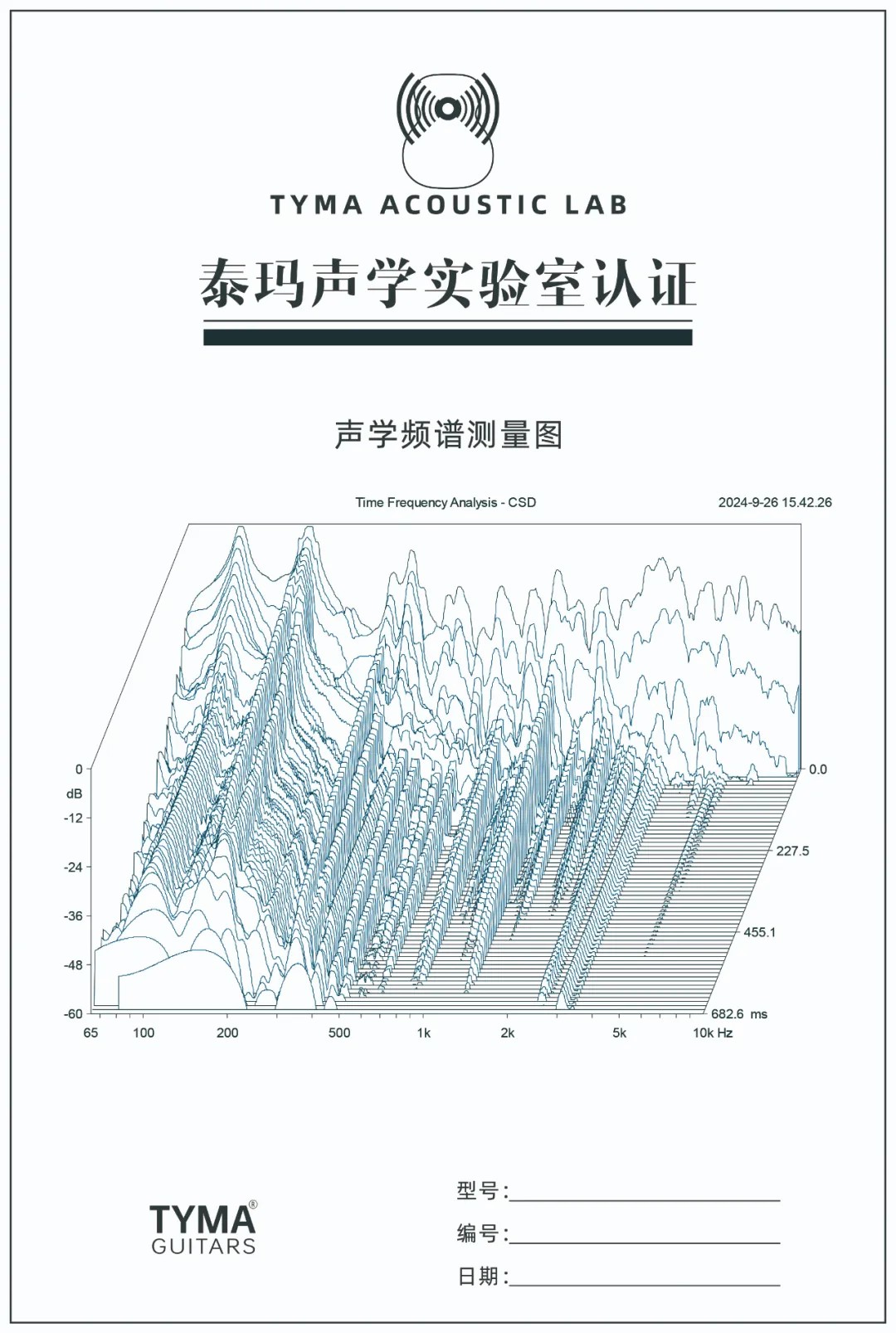 TYMA ACOUSTIC LAB

泰玛声学实验室认证

声学频谱测量图

Time Frequency Analysis - CSD

2024-9-26 15.42.26

0
dB
-12
-24
-36
-48
-60

0.0
227.5
455.1
682.6 ms

65 100 200 500 1k 2k 5k 10k Hz

TYMA®
GUITARS

型号:

编号:

日期: